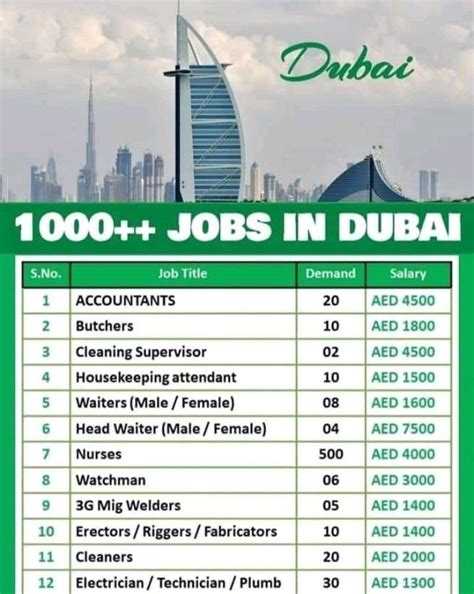 Dubai

1000++ JOBS IN DUBAI

| S.No. | Job Title | Demand | Salary |
|---|---|---|---|
| 1 | ACCOUNTANTS | 20 | AED 4500 |
| 2 | Butchers | 10 | AED 1800 |
| 3 | Cleaning Supervisor | 02 | AED 4500 |
| 4 | Housekeeping attendant | 10 | AED 1500 |
| 5 | Waiters (Male / Female) | 08 | AED 1600 |
| 6 | Head Waiter (Male / Female) | 04 | AED 7500 |
| 7 | Nurses | 500 | AED 4000 |
| 8 | Watchman | 06 | AED 3000 |
| 9 | 3G Mig Welders | 05 | AED 1400 |
| 10 | Erectors / Riggers / Fabricators | 10 | AED 1400 |
| 11 | Cleaners | 20 | AED 2000 |
| 12 | Electrician / Technician / Plumb | 30 | AED 1300 |